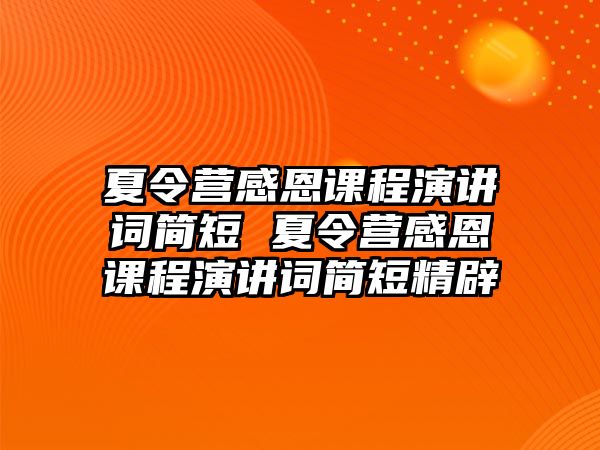 夏令营感恩课程演讲词简短 夏令营感恩课程演讲词简短精辟